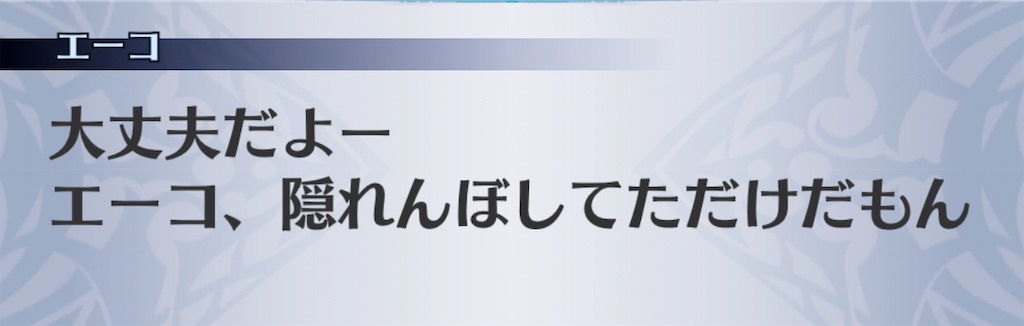 エーコ

大丈夫だよー
エーコ、隠れんぼしてただけだもん